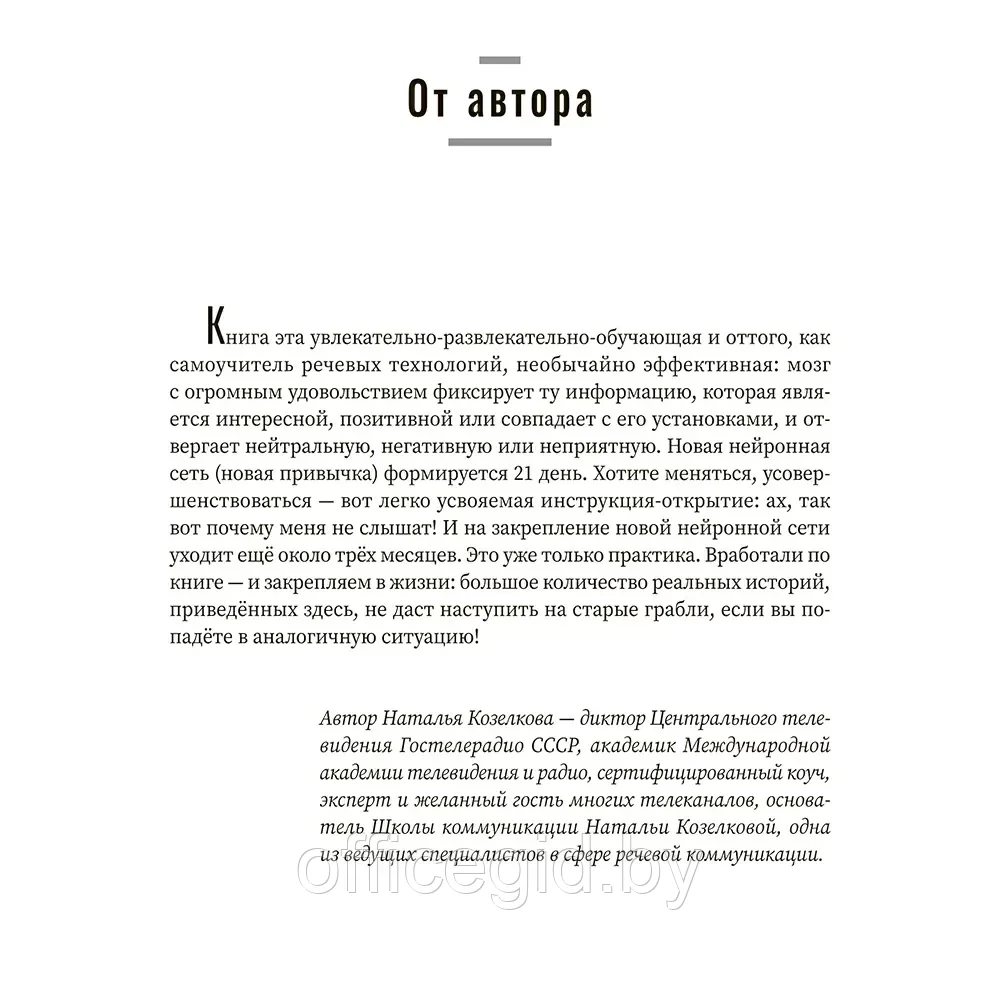 От автора

Книга эта увлекательно-развлекательно-обучающая и оттого, как самоучитель речевых технологий, необычайно эффективная: мозг с огромным удовольствием фиксирует ту информацию, которая является интересной, позитивной или совпадает с его установками, и отвергает нейтральную, негативную или неприятную. Новая нейронная сеть (новая привычка) формируется 21 день. Хотите меняться, усовершенствоваться — вот легко усвояемая инструкция-открытие: ах, так вот почему меня не слышат! И на закрепление новой нейронной сети уходит ещё около трёх месяцев. Это уже только практика. Вработали по книге — и закрепляем в жизни: большое количество реальных историй, приведённых здесь, не даст наступить на старые грабли, если вы попадёте в аналогичную ситуацию!

Автор Наталья Козелкова — диктор Центрального телевидения Гостелерадио СССР, академик Международной академии телевидения и радио, сертифицированный коуч, эксперт и желанный гость многих телеканалов, основатель Школы коммуникации Натальи Козелковой, одна из ведущих специалистов в сфере речевой коммуникации.

officegid.by